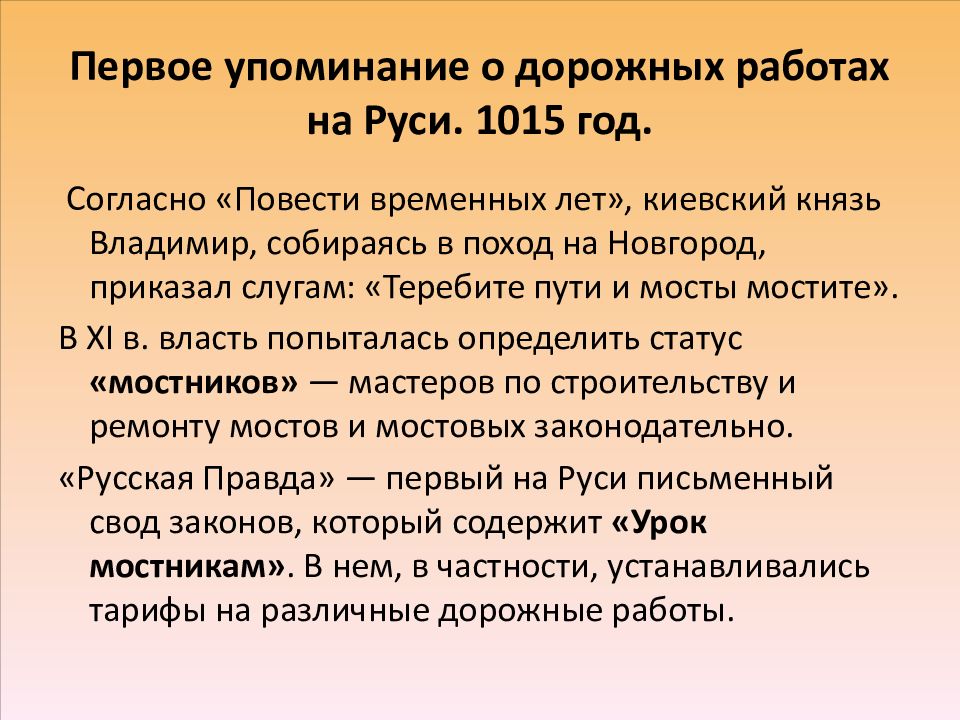 Первое упоминание о дорожных работах на Руси. 1015 год.

Согласно «Повести временных лет», киевский князь Владимир, собираясь в поход на Новгород, приказал слугам: «Теребите пути и мосты мостите».

В XI в. власть попыталась определить статус «мостников» — мастеров по строительству и ремонту мостов и мостовых законодательно.

«Русская Правда» — первый на Руси письменный свод законов, который содержит «Урок мостникам». В нем, в частности, устанавливались тарифы на различные дорожные работы.